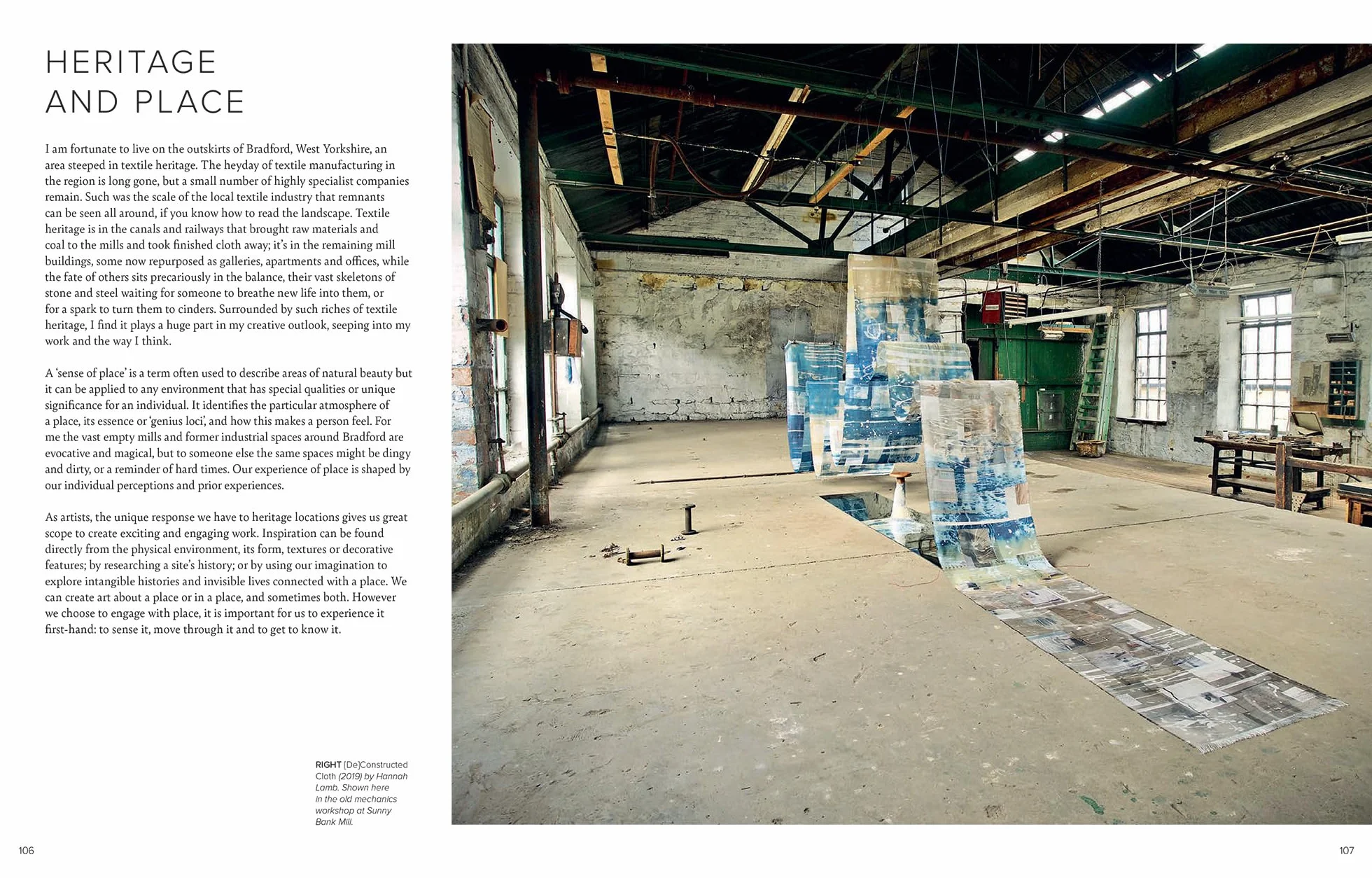 HERITAGE
AND PLACE

I am fortunate to live on the outskirts of Bradford, West Yorkshire, an area steeped in textile heritage. The heyday of textile manufacturing in the region is long gone, but a small number of highly specialist companies remain. Such was the scale of the local textile industry that remnants can be seen all around, if you know how to read the landscape. Textile heritage is in the canals and railways that brought raw materials and coal to the mills and took finished cloth away; it's in the remaining mill buildings, some now repurposed as galleries, apartments and offices, while the fate of others sits precariously in the balance, their vast skeletons of stone and steel waiting for someone to breathe new life into them, or for a spark to turn them to cinders. Surrounded by such riches of textile heritage, I find it plays a huge part in my creative outlook, seeping into my work and the way I think.

A 'sense of place' is a term often used to describe areas of natural beauty but it can be applied to any environment that has special qualities or unique significance for an individual. It identifies the particular atmosphere of a place, its essence or 'genius loci', and how this makes a person feel. For me the vast empty mills and former industrial spaces around Bradford are evocative and magical, but to someone else the same spaces might be dingy and dirty, or a reminder of hard times. Our experience of place is shaped by our individual perceptions and prior experiences.

As artists, the unique response we have to heritage locations gives us great scope to create exciting and engaging work. Inspiration can be found directly from the physical environment, its form, textures or decorative features; by researching a site's history; or by using our imagination to explore intangible histories and invisible lives connected with a place. We can create art about a place or in a place, and sometimes both. However we choose to engage with place, it is important for us to experience it first-hand: to sense it, move through it and to get to know it.

RIGHT [De]Constructed Cloth (2019) by Hannah Lamb. Shown here in the old mechanics workshop at Sunny Bank Mill.

106

107